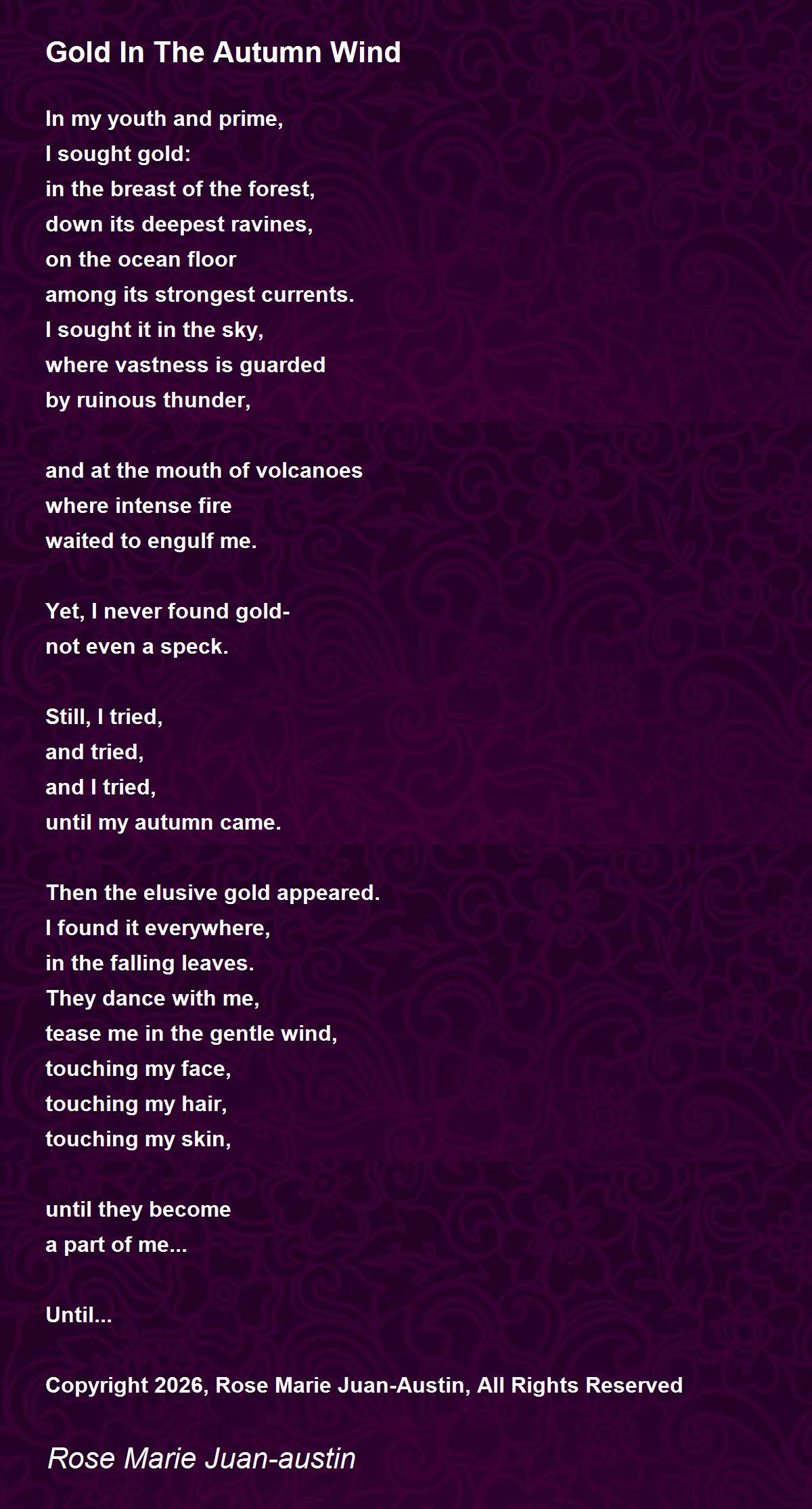 Gold In The Autumn Wind

In my youth and prime,
I sought gold:
in the breast of the forest,
down its deepest ravines,
on the ocean floor
among its strongest currents.
I sought it in the sky,
where vastness is guarded
by ruinous thunder,

and at the mouth of volcanoes
where intense fire
waited to engulf me.

Yet, I never found gold-
not even a speck.

Still, I tried,
and tried,
and I tried,
until my autumn came.

Then the elusive gold appeared.
I found it everywhere,
in the falling leaves.
They dance with me,
tease me in the gentle wind,
touching my face,
touching my hair,
touching my skin,

until they become
a part of me...

Until...

Copyright 2026, Rose Marie Juan-Austin, All Rights Reserved

Rose Marie Juan-austin